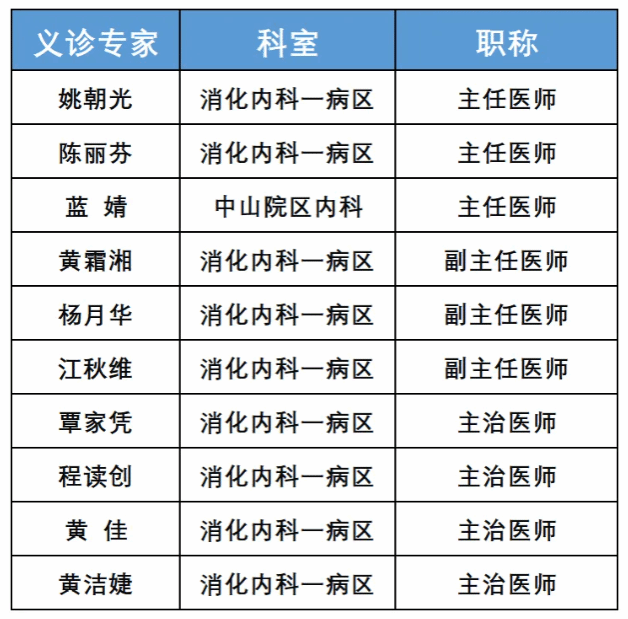 | 义诊专家 | 科室 | 职称 |
|---|---|---|
| 姚朝光 | 消化内科一病区 | 主任医师 |
| 陈丽芬 | 消化内科一病区 | 主任医师 |
| 蓝 婧 | 中山院区内科 | 主任医师 |
| 黄霜湘 | 消化内科一病区 | 副主任医师 |
| 杨月华 | 消化内科一病区 | 副主任医师 |
| 江秋维 | 消化内科一病区 | 副主任医师 |
| 覃家凭 | 消化内科一病区 | 主治医师 |
| 程读创 | 消化内科一病区 | 主治医师 |
| 黄 佳 | 消化内科一病区 | 主治医师 |
| 黄洁婕 | 消化内科一病区 | 主治医师 |